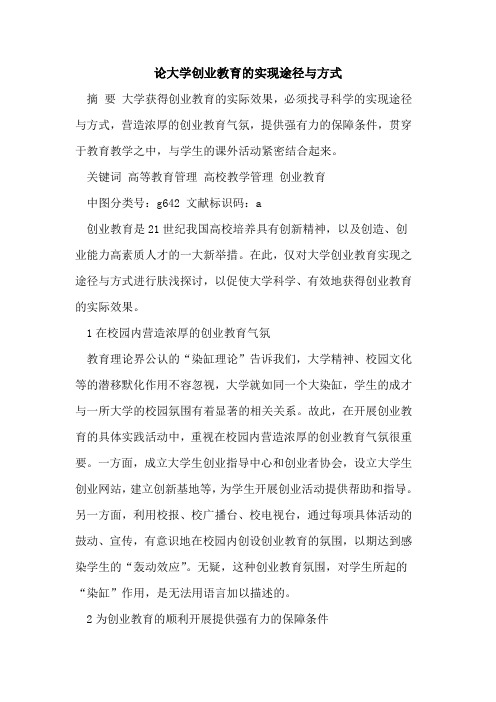 论大学创业教育的实现途径与方式

摘 要 大学获得创业教育的实际效果，必须找寻科学的实现途径与方式，营造浓厚的创业教育气氛，提供强有力的保障条件，贯穿于教育教学之中，与学生的课外活动紧密结合起来。

关键词 高等教育管理 高校教学管理 创业教育

中图分类号：g642 文献标识码：a

创业教育是21世纪我国高校培养具有创新精神，以及创造、创业能力高素质人才的一大新举措。在此，仅对大学创业教育实现之途径与方式进行肤浅探讨，以促使大学科学、有效地获得创业教育的实际效果。

1在校园内营造浓厚的创业教育气氛

教育理论界公认的“染缸理论”告诉我们，大学精神、校园文化等的潜移默化作用不容忽视，大学就如同一个大染缸，学生的成才与一所大学的校园氛围有着显著的相关关系。故此，在开展创业教育的具体实践活动中，重视在校园内营造浓厚的创业教育气氛很重要。一方面，成立大学生创业指导中心和创业者协会，设立大学生创业网站，建立创新基地等，为学生开展创业活动提供帮助和指导。另一方面，利用校报、校广播台、校电视台，通过每项具体活动的鼓动、宣传，有意识地在校园内创设创业教育的氛围，以期达到感染学生的“轰动效应”。无疑，这种创业教育氛围，对学生所起的“染缸”作用，是无法用语言加以描述的。

2为创业教育的顺利开展提供强有力的保障条件